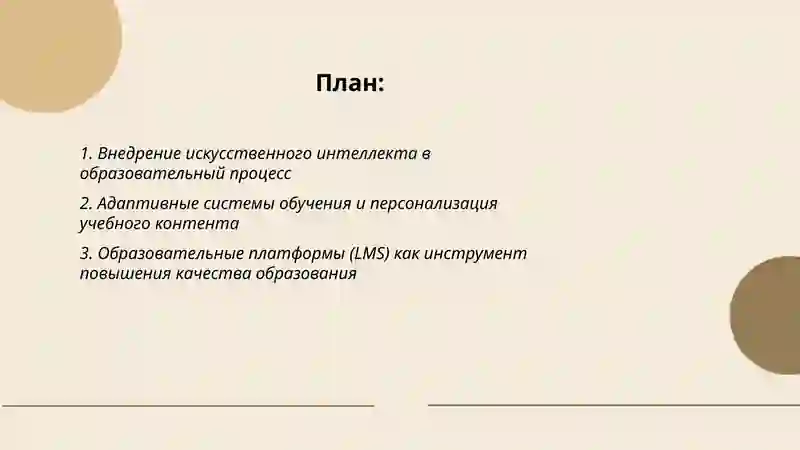 План:

1. Внедрение искусственного интеллекта в образовательный процесс

2. Адаптивные системы обучения и персонализация учебного контента

3. Образовательные платформы (LMS) как инструмент повышения качества образования